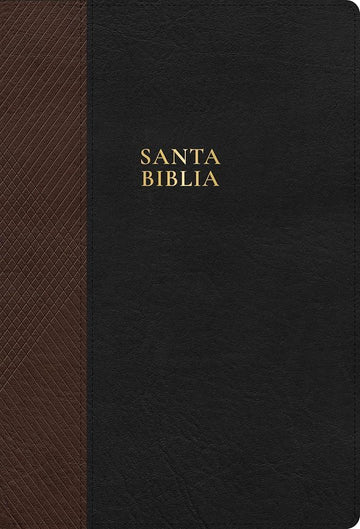 SANTA
BIBLIA